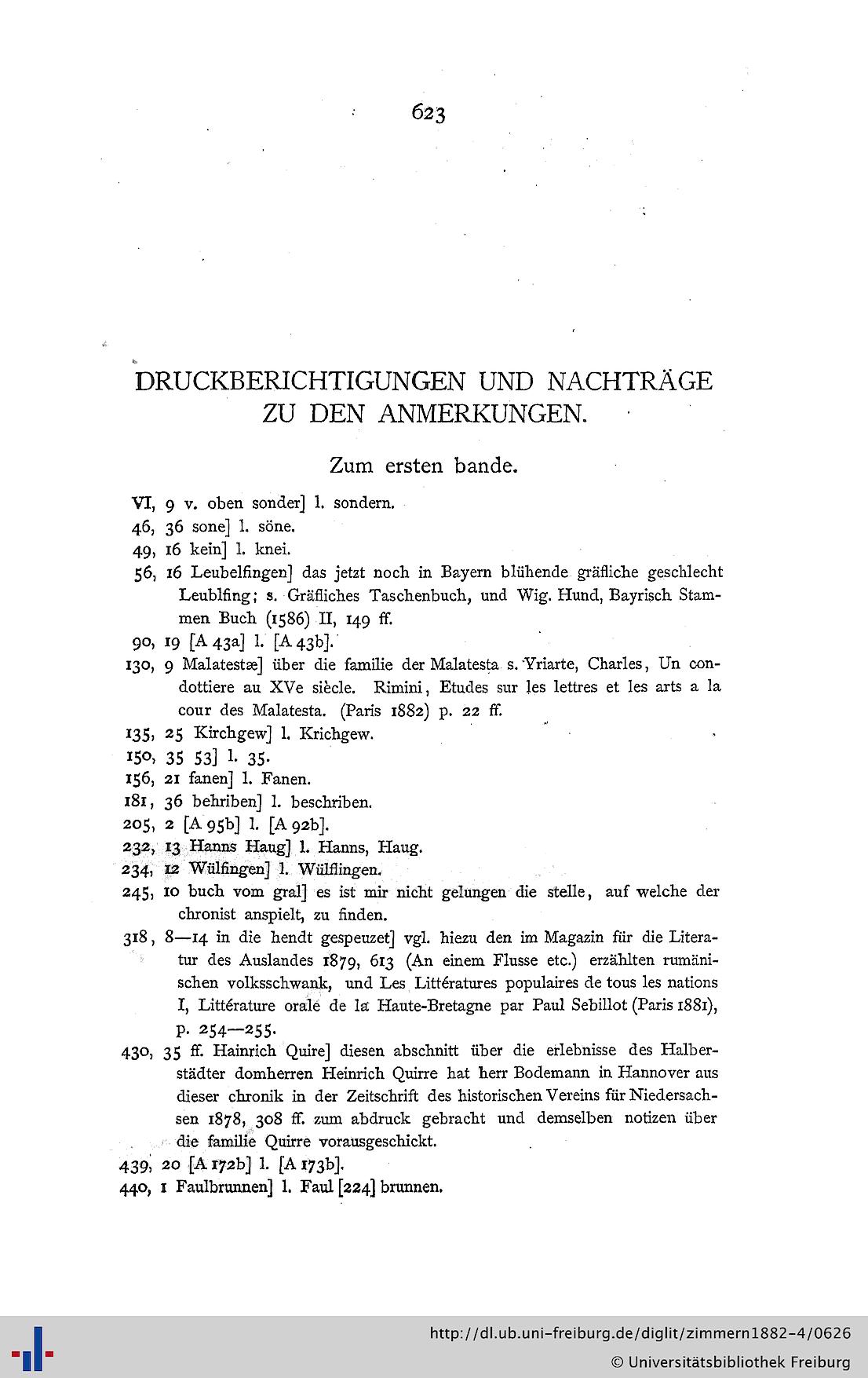 623

DRUCKBERICHTIGUNGEN UND NACHTRÄGE ZU DEN ANMERKUNGEN.

Zum ersten bande.

VI, 9 v. oben sonder] l. sondern.
46, 36 sone] l. söne.
49, 16 kein] l. knei.
56, 16 Leubelfingen] das jetzt noch in Bayern blühende gräfliche geschlecht Leublfing; s. Gräfliches Taschenbuch, und Wig. Hund, Bayrisch Stammen Buch (1586) II, 149 ff.
90, 19 [A 43a] l. [A 43b].
130, 9 Malatestæ] über die familie der Malatesta s. Yriarte, Charles, Un condottiere au XVe siècle. Rimini, Etudes sur les lettres et les arts a la cour des Malatesta. (Paris 1882) p. 22 ff.
135, 25 Kirchgew] l. Krichgew.
150, 35 53] l. 35.
156, 21 fanen] l. Fanen.
181, 36 behriben] l. beschriben.
205, 2 [A 95b] l. [A 92b].
232, 13 Hanns Haug] l. Hanns, Haug.
234, 12 Wülfingen] l. Wülflingen.
245, 10 buch vom gral] es ist mir nicht gelungen die stelle, auf welche der chronist anspielt, zu finden.
318, 8—14 in die hendt gespeuzet] vgl. hiezu den im Magazin für die Literatur des Auslandes 1879, 613 (An einem Flusse etc.) erzählten rumänischen volksschwank, und Les Littératures populaires de tous les nations I, Littérature orale de la Haute-Bretagne par Paul Sebillot (Paris 1881), p. 254—255.
430, 35 ff. Hainrich Quire] diesen abschnitt über die erlebnisse des Halberstädter domherren Heinrich Quirre hat herr Bodemann in Hannover aus dieser chronik in der Zeitschrift des historischen Vereins für Niedersachsen 1878, 308 ff. zum abdruck gebracht und demselben notizen über die familie Quirre vorausgeschickt.
439, 20 [A 172b] l. [A 173b].
440, 1 Faulbrunnen] l. Faul [224] brunnen.

http://dl.ub.uni-freiburg.de/diglit/zimmern1882-4/0626
© Universitätsbibliothek Freiburg